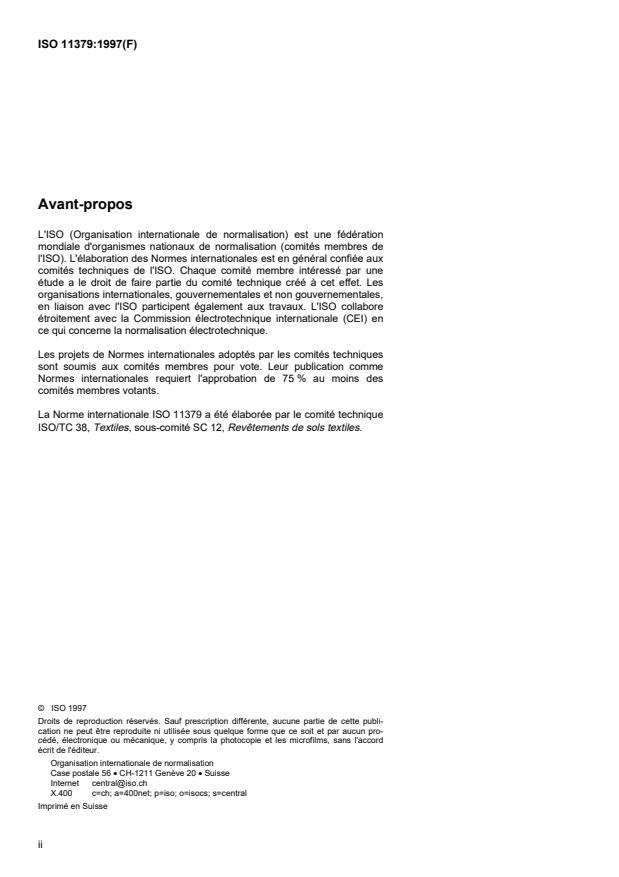 ISO 11379:1997(F)

Avant-propos

L'ISO (Organisation internationale de normalisation) est une fédération mondiale d'organismes nationaux de normalisation (comités membres de l'ISO). L'élaboration des Normes internationales est en général confiée aux comités techniques de l'ISO. Chaque comité membre intéressé par une étude a le droit de faire partie du comité technique créé à cet effet. Les organisations internationales, gouvernementales et non gouvernementales, en liaison avec l'ISO participent également aux travaux. L'ISO collabore étroitement avec la Commission électrotechnique internationale (CEI) en ce qui concerne la normalisation électrotechnique.

Les projets de Normes internationales adoptés par les comités techniques sont soumis aux comités membres pour vote. Leur publication comme Normes internationales requiert l'approbation de 75 % au moins des comités membres votants.

La Norme internationale ISO 11379 a été élaborée par le comité technique ISO/TC 38, Textiles, sous-comité SC 12, Revêtements de sols textiles.

© ISO 1997
Droits de reproduction réservés. Sauf prescription différente, aucune partie de cette publication ne peut être reproduite ni utilisée sous quelque forme que ce soit et par aucun procédé, électronique ou mécanique, y compris la photocopie et les microfilms, sans l'accord écrit de l'éditeur.
Organisation internationale de normalisation
Case postale 56 • CH-1211 Genève 20 • Suisse
Internet central@iso.ch
X.400 c=ch; a=400net; p=iso; o=isocs; s=central
Imprimé en Suisse

ii